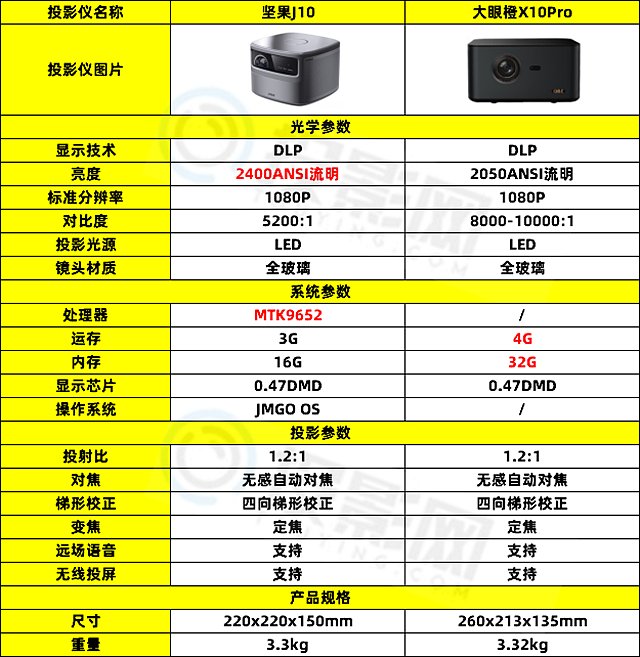 | 投影仪名称 | 坚果J10 | 大眼橙X10Pro |
|---|---|---|
| 投影仪图片 | | |
| 光学参数 | | |
| 显示技术 | DLP | DLP |
| 亮度 | 2400ANSI流明 | 2050ANSI流明 |
| 标准分辨率 | 1080P | 1080P |
| 对比度 | 5200:1 | 8000-10000:1 |
| 投影光源 | LED | LED |
| 镜头材质 | 全玻璃 | 全玻璃 |
| 系统参数 | | |
| 处理器 | MTK9652 | / |
| 运存 | 3G | 4G |
| 内存 | 16G | 32G |
| 显示芯片 | 0.47DMD | 0.47DMD |
| 操作系统 | JMGO OS | / |
| 投影参数 | | |
| 投射比 | 1.2:1 | 1.2:1 |
| 对焦 | 无感自动对焦 | 无感自动对焦 |
| 梯形校正 | 四向梯形校正 | 四向梯形校正 |
| 变焦 | 定焦 | 定焦 |
| 远场语音 | 支持 | 支持 |
| 无线投屏 | 支持 | 支持 |
| 产品规格 | | |
| 尺寸 | 220x220x150mm | 260x213x135mm |
| 重量 | 3.3kg | 3.32kg |